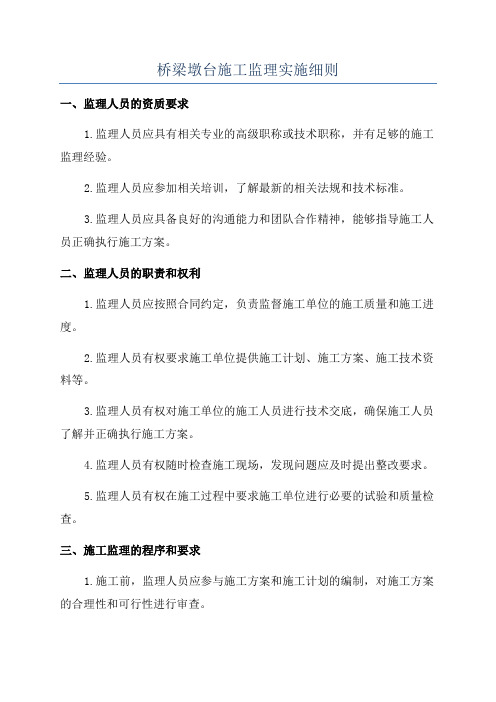 桥梁墩台施工监理实施细则

一、监理人员的资质要求

1.监理人员应具有相关专业的高级职称或技术职称，并有足够的施工监理经验。

2.监理人员应参加相关培训，了解最新的相关法规和技术标准。

3.监理人员应具备良好的沟通能力和团队合作精神，能够指导施工人员正确执行施工方案。

二、监理人员的职责和权利

1.监理人员应按照合同约定，负责监督施工单位的施工质量和施工进度。

2.监理人员有权要求施工单位提供施工计划、施工方案、施工技术资料等。

3.监理人员有权对施工单位的施工人员进行技术交底，确保施工人员了解并正确执行施工方案。

4.监理人员有权随时检查施工现场，发现问题应及时提出整改要求。

5.监理人员有权在施工过程中要求施工单位进行必要的试验和质量检查。

三、施工监理的程序和要求

1.施工前，监理人员应参与施工方案和施工计划的编制，对施工方案的合理性和可行性进行审查。